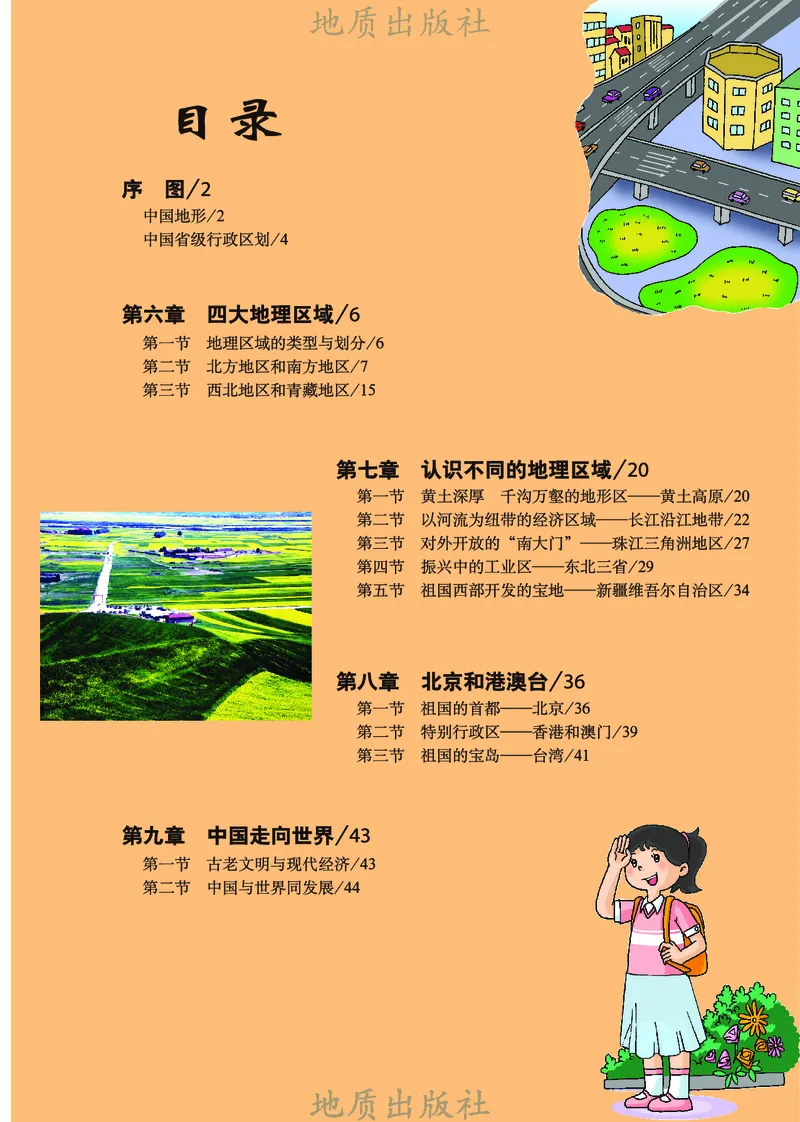 地质出版社

目录

序　图/2
中国地形/2
中国省级行政区划/4

第六章　四大地理区域/6
第一节　地理区域的类型与划分/6
第二节　北方地区和南方地区/7
第三节　西北地区和青藏地区/15

第七章　认识不同的地理区域/20
第一节　黄土深厚　千沟万壑的地形区——黄土高原/20
第二节　以河流为纽带的经济区域——长江沿江地带/22
第三节　对外开放的“南大门”——珠江三角洲地区/27
第四节　振兴中的工业区——东北三省/29
第五节　祖国西部开发的宝地——新疆维吾尔自治区/34

第八章　北京和港澳台/36
第一节　祖国的首都——北京/36
第二节　特别行政区——香港和澳门/39
第三节　祖国的宝岛——台湾/41

第九章　中国走向世界/43
第一节　古老文明与现代经济/43
第二节　中国与世界同发展/44

地质出版社